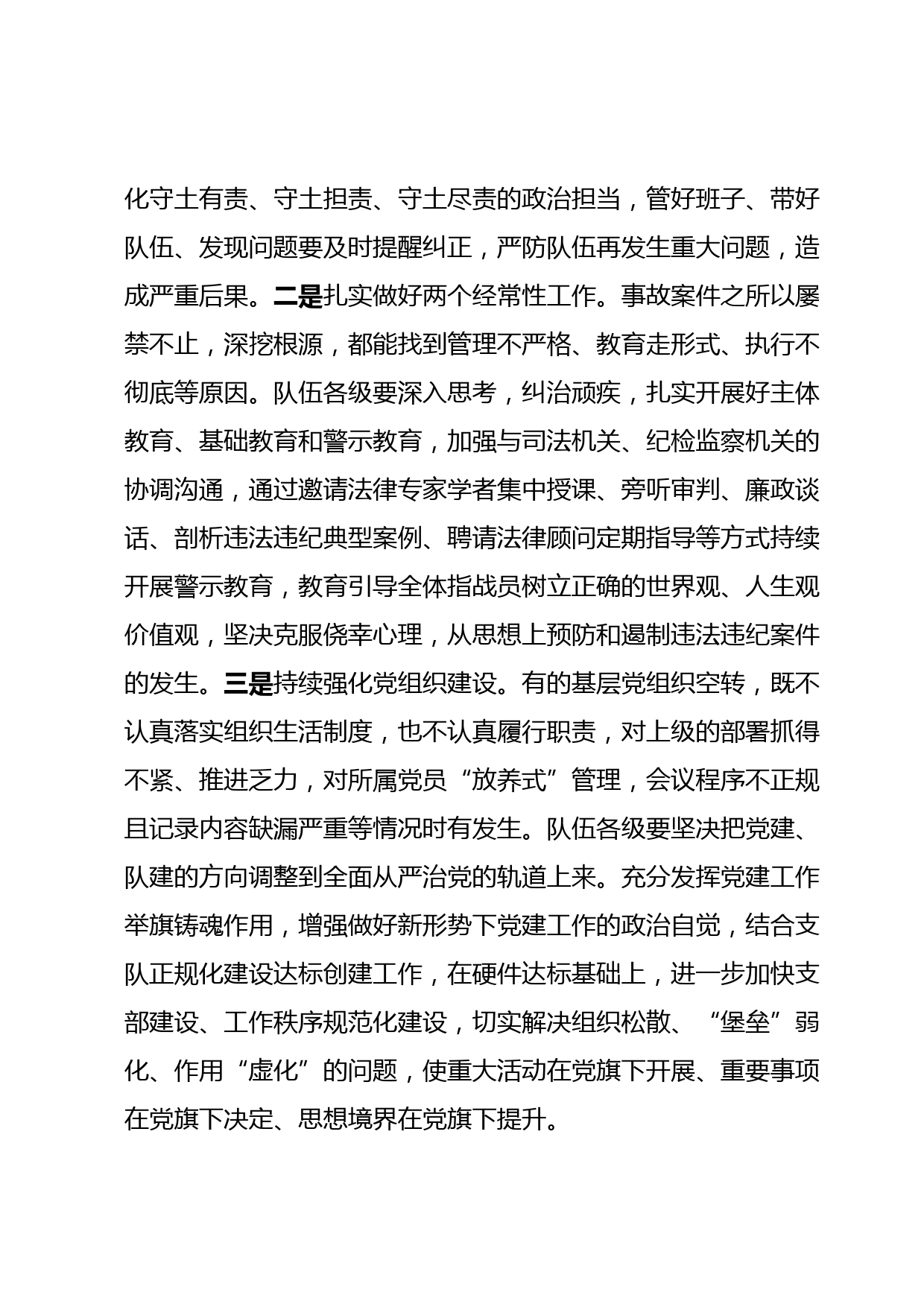 化守土有责、守土担责、守土尽责的政治担当，管好班子、带好队伍、发现问题要及时提醒纠正，严防队伍再发生重大问题，造成严重后果。二是扎实做好两个经常性工作。事故案件之所以屡禁不止，深挖根源，都能找到管理不严格、教育走形式、执行不彻底等原因。队伍各级要深入思考，纠治顽疾，扎实开展好主体教育、基础教育和警示教育，加强与司法机关、纪检监察机关的协调沟通，通过邀请法律专家学者集中授课、旁听审判、廉政谈话、剖析违法违纪典型案例、聘请法律顾问定期指导等方式持续开展警示教育，教育引导全体指战员树立正确的世界观、人生观价值观，坚决克服侥幸心理，从思想上预防和遏制违法违纪案件的发生。三是持续强化党组织建设。有的基层党组织空转，既不认真落实组织生活制度，也不认真履行职责，对上级的部署抓得不紧、推进乏力，对所属党员“放养式”管理，会议程序不正规且记录内容缺漏严重等情况时有发生。队伍各级要坚决把党建、队建的方向调整到全面从严治党的轨道上来。充分发挥党建工作举旗铸魂作用，增强做好新形势下党建工作的政治自觉，结合支队正规化建设达标创建工作，在硬件达标基础上，进一步加快支部建设、工作秩序规范化建设，切实解决组织松散、“堡垒”弱化、作用“虚化”的问题，使重大活动在党旗下开展、重要事项在党旗下决定、思想境界在党旗下提升。